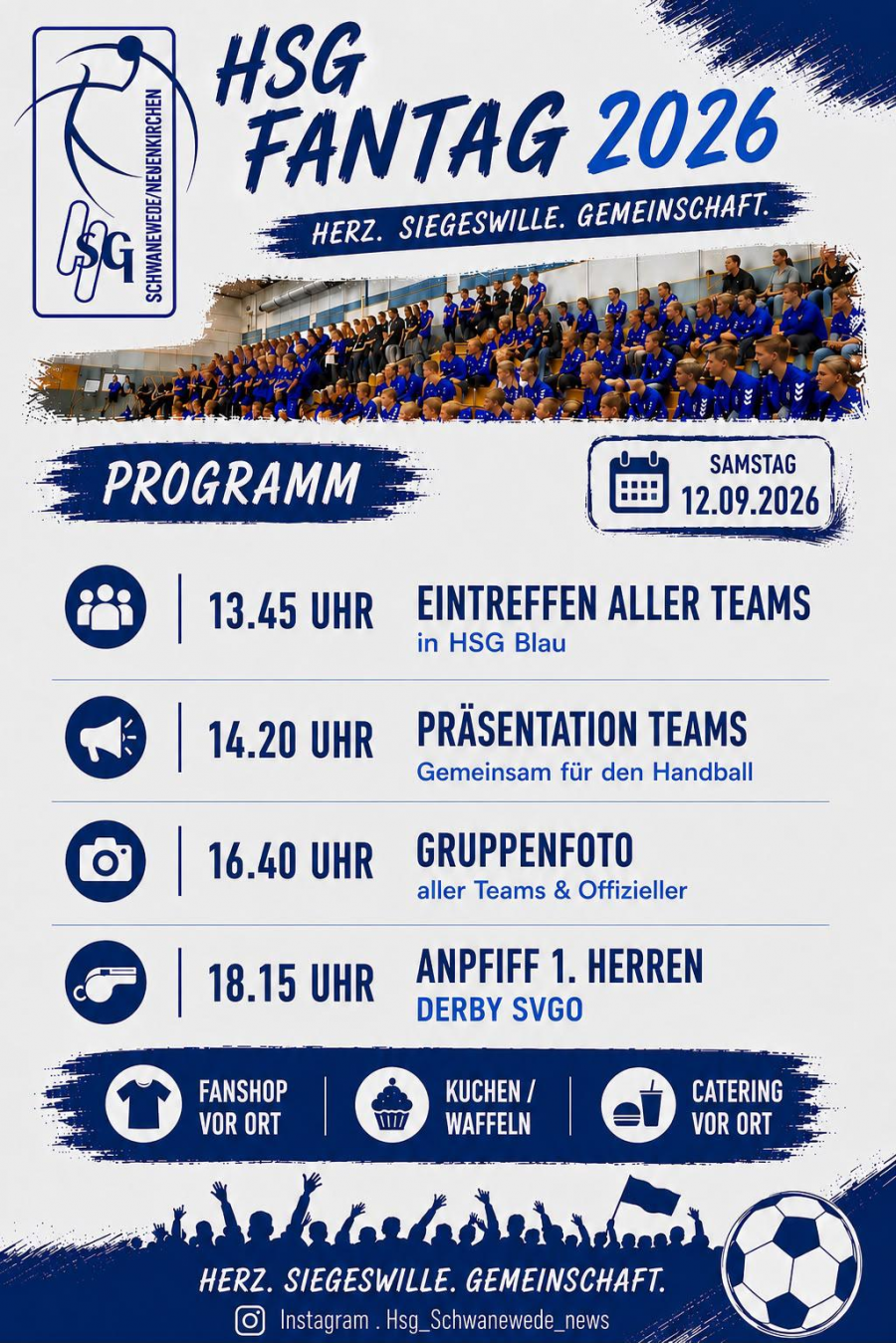 HSG
SCHWANEWEDE/NEUENKIRCHEN

HSG FANTAG 2026

HERZ. SIEGESWILLE. GEMEINSCHAFT.

PROGRAMM

SAMSTAG
12.09.2026

13.45 UHR
EINTREFFEN ALLER TEAMS
in HSG Blau

14.20 UHR
PRÄSENTATION TEAMS
Gemeinsam für den Handball

16.40 UHR
GRUPPENFOTO
aller Teams & Offizieller

18.15 UHR
ANPFIFF 1. HERREN
DERBY SVGO

FANSHOP VOR ORT

KUCHEN / WAFFELN

CATERING VOR ORT

HERZ. SIEGESWILLE. GEMEINSCHAFT.

Instagram . Hsg_Schwanewede_news